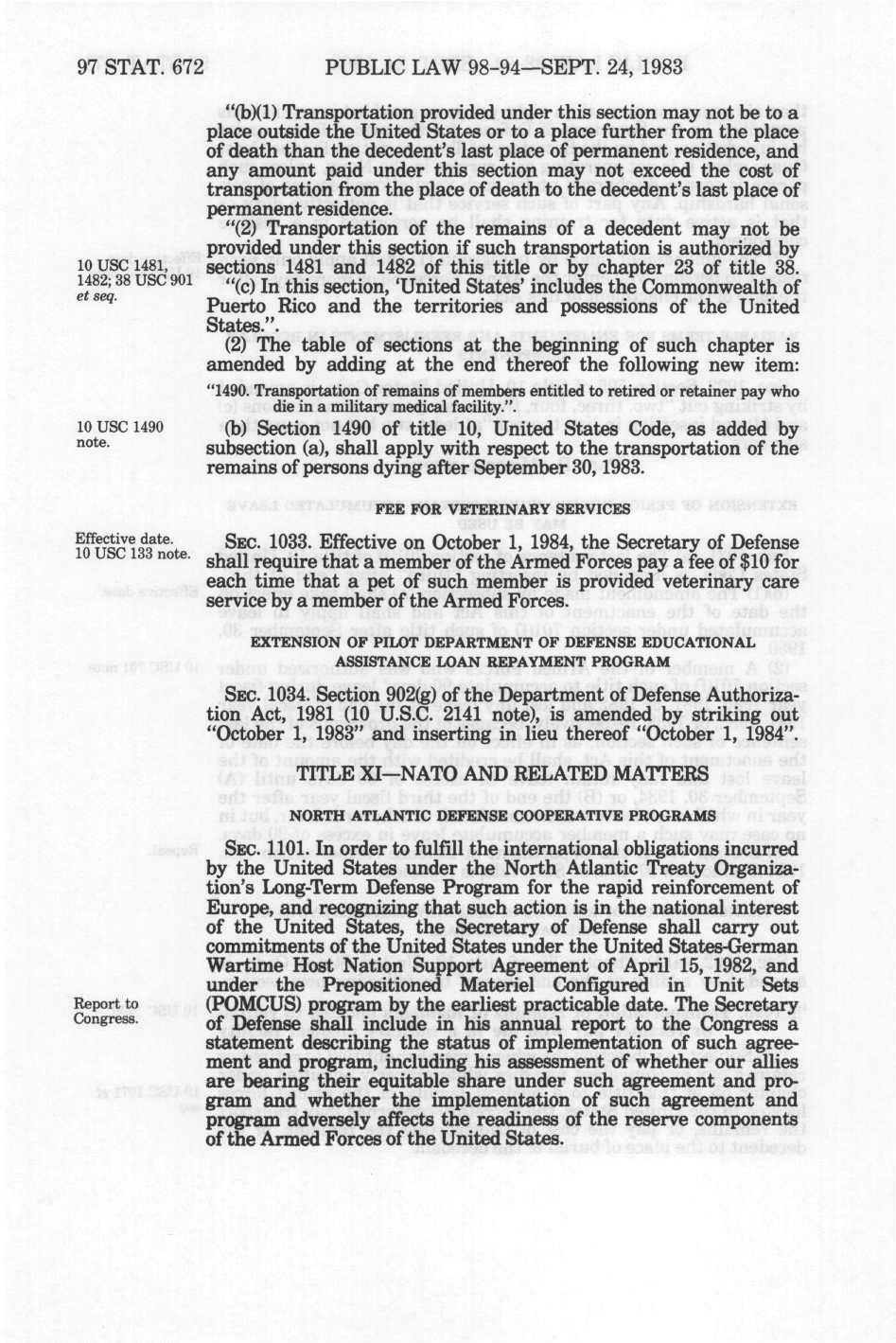 97 STAT. 672 PUBLIC LAW 98-94—SEPT. 24, 1983

"(b)(1) Transportation provided under this section may not be to a place outside the United States or to a place further from the place of death than the decedent's last place of permanent residence, and any amount paid under this section may not exceed the cost of transportation from the place of death to the decedent's last place of permanent residence.

"(2) Transportation of the remains of a decedent may not be provided under this section if such transportation is authorized by sections 1481 and 1482 of this title or by chapter 23 of title 38.

10 USC 1481, 1482; 38 USC 901 et seq.

"(c) In this section, 'United States' includes the Commonwealth of Puerto Rico and the territories and possessions of the United States.".

(2) The table of sections at the beginning of such chapter is amended by adding at the end thereof the following new item:

"1490. Transportation of remains of members entitled to retired or retainer pay who die in a military medical facility.".

10 USC 1490 note.

(b) Section 1490 of title 10, United States Code, as added by subsection (a), shall apply with respect to the transportation of the remains of persons dying after September 30, 1983.

FEE FOR VETERINARY SERVICES

Effective date. 10 USC 133 note.

SEC. 1033. Effective on October 1, 1984, the Secretary of Defense shall require that a member of the Armed Forces pay a fee of $10 for each time that a pet of such member is provided veterinary care service by a member of the Armed Forces.

EXTENSION OF PILOT DEPARTMENT OF DEFENSE EDUCATIONAL ASSISTANCE LOAN REPAYMENT PROGRAM

SEC. 1034. Section 902(g) of the Department of Defense Authorization Act, 1981 (10 U.S.C. 2141 note), is amended by striking out "October 1, 1983" and inserting in lieu thereof "October 1, 1984".

TITLE XI—NATO AND RELATED MATTERS

NORTH ATLANTIC DEFENSE COOPERATIVE PROGRAMS

SEC. 1101. In order to fulfill the international obligations incurred by the United States under the North Atlantic Treaty Organization's Long-Term Defense Program for the rapid reinforcement of Europe, and recognizing that such action is in the national interest of the United States, the Secretary of Defense shall carry out commitments of the United States under the United States-German Wartime Host Nation Support Agreement of April 15, 1982, and under the Prepositioned Materiel Configured in Unit Sets (POMCUS) program by the earliest practicable date. The Secretary of Defense shall include in his annual report to the Congress a statement describing the status of implementation of such agreement and program, including his assessment of whether our allies are bearing their equitable share under such agreement and program and whether the implementation of such agreement and program adversely affects the readiness of the reserve components of the Armed Forces of the United States.

Report to Congress.